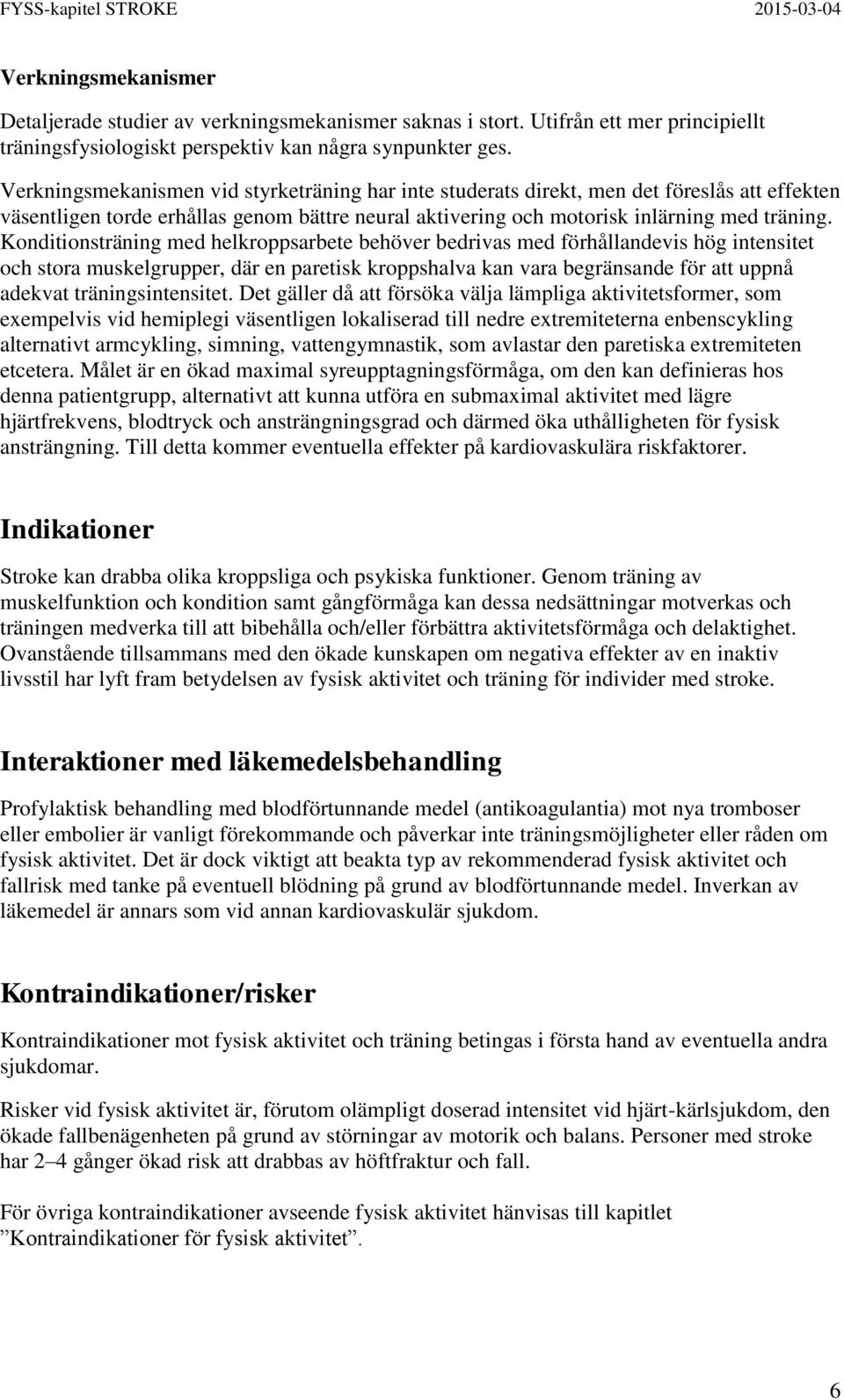 FYSS-kapitel STROKE 2015-03-04

Verkningsmekanismer

Detaljerade studier av verkningsmekanismer saknas i stort. Utifrån ett mer principiellt träningsfysiologiskt perspektiv kan några synpunkter ges.

Verkningsmekanismen vid styrketräning har inte studerats direkt, men det föreslås att effekten väsentligen torde erhållas genom bättre neural aktivering och motorisk inlärning med träning. Konditionsträning med helkroppsarbete behöver bedrivas med förhållandevis hög intensitet och stora muskelgrupper, där en paretisk kroppshalva kan vara begränsande för att uppnå adekvat träningsintensitet. Det gäller då att försöka välja lämpliga aktivitetsformer, som exempelvis vid hemiplegi väsentligen lokaliserad till nedre extremiteterna enbenscykling alternativt armcykling, simning, vattengymnastik, som avlastar den paretiska extremiteten etcetera. Målet är en ökad maximal syreupptagningsförmåga, om den kan definieras hos denna patientgrupp, alternativt att kunna utföra en submaximal aktivitet med lägre hjärtfrekvens, blodtryck och ansträngningsgrad och därmed öka uthålligheten för fysisk ansträngning. Till detta kommer eventuella effekter på kardiovaskulära riskfaktorer.

Indikationer

Stroke kan drabba olika kroppsliga och psykiska funktioner. Genom träning av muskelfunktion och kondition samt gångförmåga kan dessa nedsättningar motverkas och träningen medverka till att bibehålla och/eller förbättra aktivitetsförmåga och delaktighet. Ovanstående tillsammans med den ökade kunskapen om negativa effekter av en inaktiv livsstil har lyft fram betydelsen av fysisk aktivitet och träning för individer med stroke.

Interaktioner med läkemedelsbehandling

Profylaktisk behandling med blodförtunnande medel (antikoagulantia) mot nya tromboser eller embolier är vanligt förekommande och påverkar inte träningsmöjligheter eller råden om fysisk aktivitet. Det är dock viktigt att beakta typ av rekommenderad fysisk aktivitet och fallrisk med tanke på eventuell blödning på grund av blodförtunnande medel. Inverkan av läkemedel är annars som vid annan kardiovaskulär sjukdom.

Kontraindikationer/risker

Kontraindikationer mot fysisk aktivitet och träning betingas i första hand av eventuella andra sjukdomar.

Risker vid fysisk aktivitet är, förutom olämpligt doserad intensitet vid hjärt-kärlsjukdom, den ökade fallbenägenheten på grund av störningar av motorik och balans. Personer med stroke har 2–4 gånger ökad risk att drabbas av höftfraktur och fall.

För övriga kontraindikationer avseende fysisk aktivitet hänvisas till kapitlet ”Kontraindikationer för fysisk aktivitet”.

6